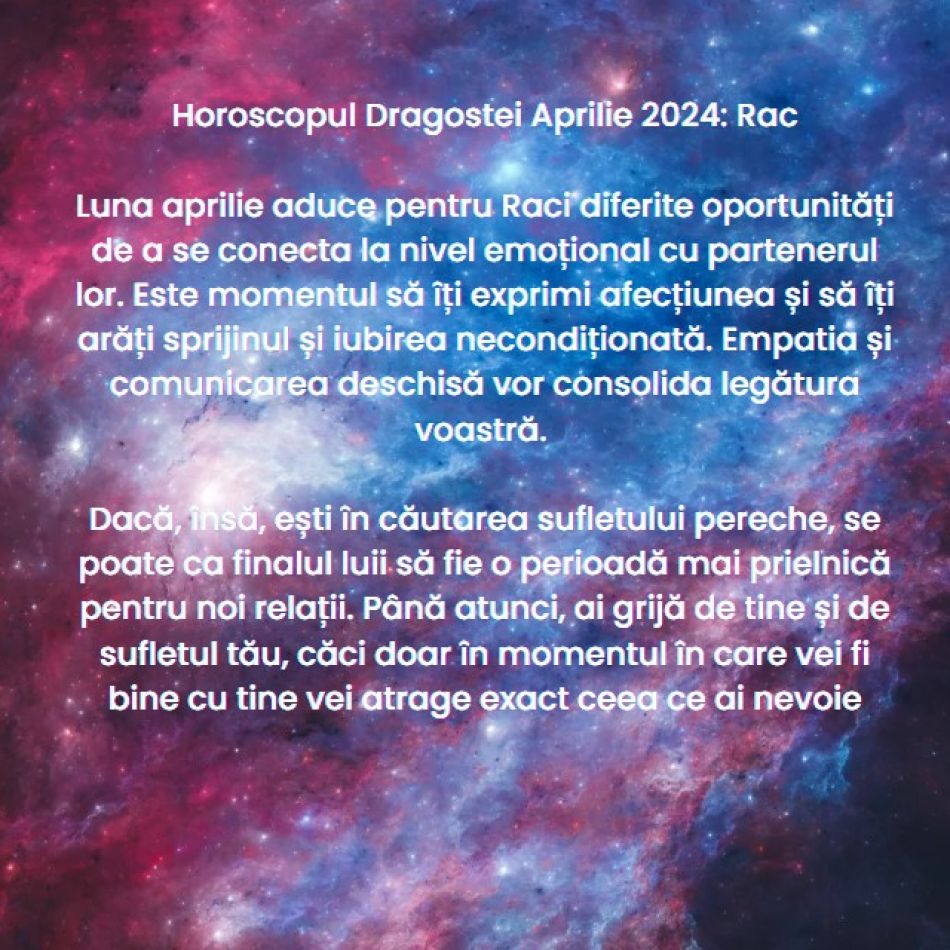 Horoscopul Dragostei Aprilie 2024: Rac

Luna aprilie aduce pentru Raci diferite oportunități de a se conecta la nivel emoțional cu partenerul lor. Este momentul să îți exprimi afecțiunea și să îți arăți sprijinul și iubirea necondiționată. Empatia și comunicarea deschisă vor consolida legătura voastră.

Dacă, însă, ești în căutarea sufletului pereche, se poate ca finalul luii să fie o perioadă mai prielnică pentru noi relații. Până atunci, ai grijă de tine și de sufletul tău, căci doar în momentul în care vei fi bine cu tine vei atrage exact ceea ce ai nevoie